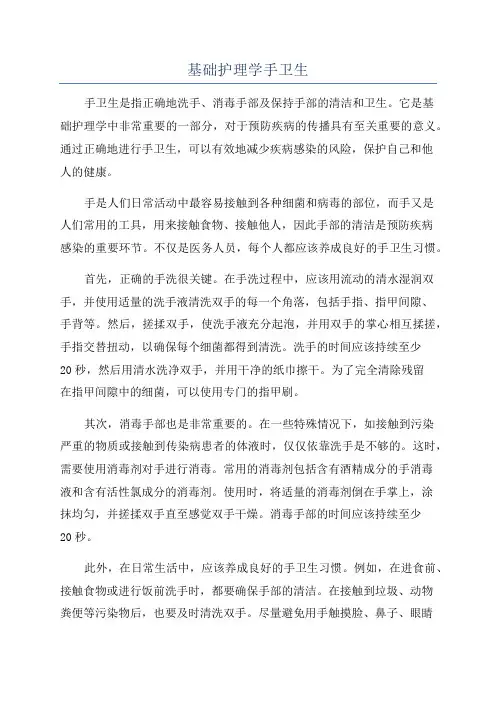 基础护理学手卫生

手卫生是指正确地洗手、消毒手部及保持手部的清洁和卫生。它是基础护理学中非常重要的一部分，对于预防疾病的传播具有至关重要的意义。通过正确地进行手卫生，可以有效地减少疾病感染的风险，保护自己和他人的健康。

手是人们日常活动中最容易接触到各种细菌和病毒的部位，而手又是人们常用的工具，用来接触食物、接触他人，因此手部的清洁是预防疾病感染的重要环节。不仅是医务人员，每个人都应该养成良好的手卫生习惯。

首先，正确的手洗很关键。在手洗过程中，应该用流动的清水湿润双手，并使用适量的洗手液清洗双手的每一个角落，包括手指、指甲间隙、手背等。然后，搓揉双手，使洗手液充分起泡，并用双手的掌心相互揉搓，手指交替扭动，以确保每个细菌都得到清洗。洗手的时间应该持续至少20秒，然后用清水洗净双手，并用干净的纸巾擦干。为了完全清除残留在指甲间隙中的细菌，可以使用专门的指甲刷。

其次，消毒手部也是非常重要的。在一些特殊情况下，如接触到污染严重的物质或接触到传染病患者的体液时，仅仅依靠洗手是不够的。这时，需要使用消毒剂对手进行消毒。常用的消毒剂包括含有酒精成分的手消毒液和含有活性氯成分的消毒剂。使用时，将适量的消毒剂倒在手掌上，涂抹均匀，并搓揉双手直至感觉双手干燥。消毒手部的时间应该持续至少20秒。

此外，在日常生活中，应该养成良好的手卫生习惯。例如，在进食前、接触食物或进行饭前洗手时，都要确保手部的清洁。在接触到垃圾、动物粪便等污染物后，也要及时清洗双手。尽量避免用手触摸脸、鼻子、眼睛